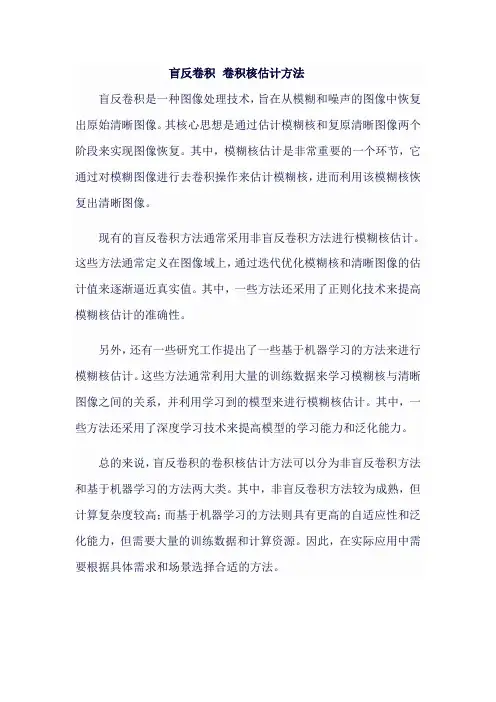 盲反卷积 卷积核估计方法

盲反卷积是一种图像处理技术，旨在从模糊和噪声的图像中恢复出原始清晰图像。其核心思想是通过估计模糊核和复原清晰图像两个阶段来实现图像恢复。其中，模糊核估计是非常重要的一个环节，它通过对模糊图像进行去卷积操作来估计模糊核，进而利用该模糊核恢复出清晰图像。

现有的盲反卷积方法通常采用非盲反卷积方法进行模糊核估计。这些方法通常定义在图像域上，通过迭代优化模糊核和清晰图像的估计值来逐渐逼近真实值。其中，一些方法还采用了正则化技术来提高模糊核估计的准确性。

另外，还有一些研究工作提出了一些基于机器学习的方法来进行模糊核估计。这些方法通常利用大量的训练数据来学习模糊核与清晰图像之间的关系，并利用学习到的模型来进行模糊核估计。其中，一些方法还采用了深度学习技术来提高模型的学习能力和泛化能力。

总的来说，盲反卷积的卷积核估计方法可以分为非盲反卷积方法和基于机器学习的方法两大类。其中，非盲反卷积方法较为成熟，但计算复杂度较高；而基于机器学习的方法则具有更高的自适应性和泛化能力，但需要大量的训练数据和计算资源。因此，在实际应用中需要根据具体需求和场景选择合适的方法。